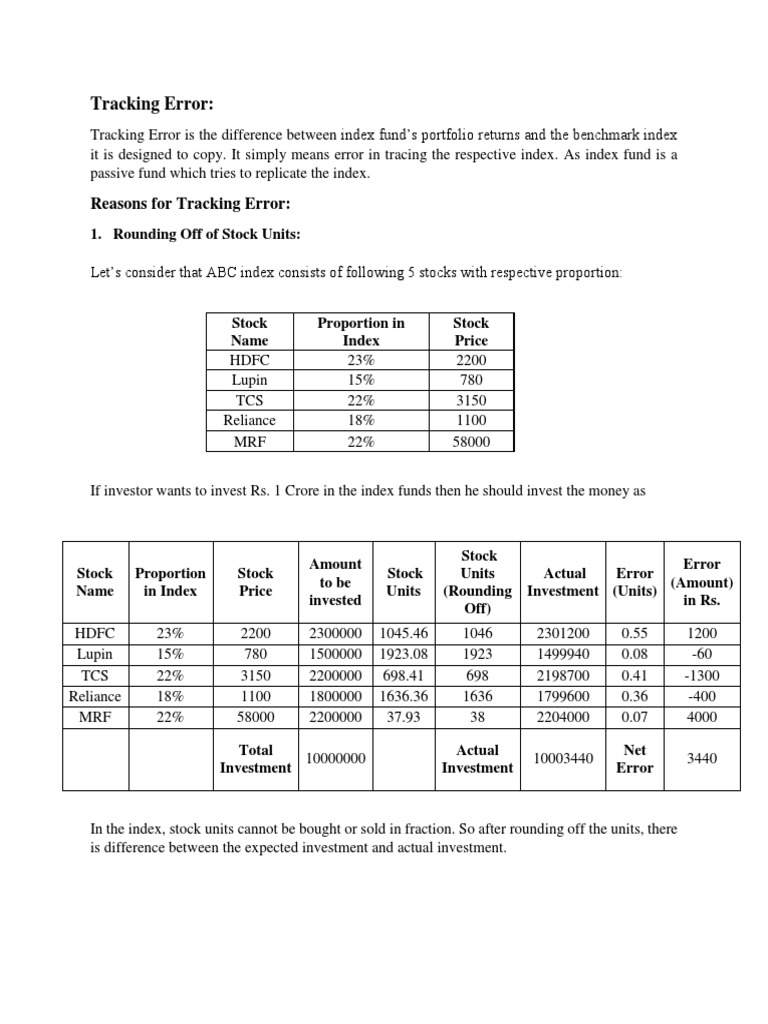 Tracking Error:

Tracking Error is the difference between index fund's portfolio returns and the benchmark index it is designed to copy. It simply means error in tracing the respective index. As index fund is a passive fund which tries to replicate the index.

Reasons for Tracking Error:

1. Rounding Off of Stock Units:

Let's consider that ABC index consists of following 5 stocks with respective proportion:

| Stock Name | Proportion in Index | Stock Price |
|---|---|---|
| HDFC | 23% | 2200 |
| Lupin | 15% | 780 |
| TCS | 22% | 3150 |
| Reliance | 18% | 1100 |
| MRF | 22% | 58000 |

If investor wants to invest Rs. 1 Crore in the index funds then he should invest the money as

| Stock Name | Proportion in Index | Stock Price | Amount to be invested | Stock Units | Stock Units (Rounding Off) | Actual Investment | Error (Units) | Error (Amount) in Rs. |
|---|---|---|---|---|---|---|---|---|
| HDFC | 23% | 2200 | 2300000 | 1045.46 | 1046 | 2301200 | 0.55 | 1200 |
| Lupin | 15% | 780 | 1500000 | 1923.08 | 1923 | 1499940 | 0.08 | -60 |
| TCS | 22% | 3150 | 2200000 | 698.41 | 698 | 2198700 | 0.41 | -1300 |
| Reliance | 18% | 1100 | 1800000 | 1636.36 | 1636 | 1799600 | 0.36 | -400 |
| MRF | 22% | 58000 | 2200000 | 37.93 | 38 | 2204000 | 0.07 | 4000 |
| | | Total Investment | 10000000 | | Actual Investment | 10003440 | Net Error | 3440 |

In the index, stock units cannot be bought or sold in fraction. So after rounding off the units, there is difference between the expected investment and actual investment.